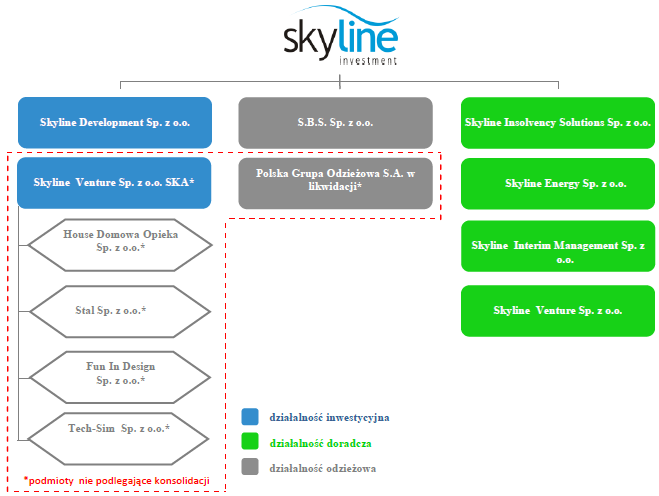 skyline
investment

Skyline Development Sp. z o.o.

Skyline Venture Sp. z o.o. SKA*

House Domowa Opieka Sp. z o.o.*

Stal Sp. z o.o.*

Fun In Design Sp. z o.o.*

Tech-Sim Sp. z o.o.*

*podmioty nie podlegające konsolidacji

S.B.S. Sp. z o.o.

Polska Grupa Odzieżowa S.A. w likwidacji*

Skyline Insolvency Solutions Sp. z o.o.

Skyline Energy Sp. z o.o.

Skyline Interim Management Sp. z o.o.

Skyline Venture Sp. z o.o.

działalność inwestycyjna

działalność doradcza

działalność odzieżowa